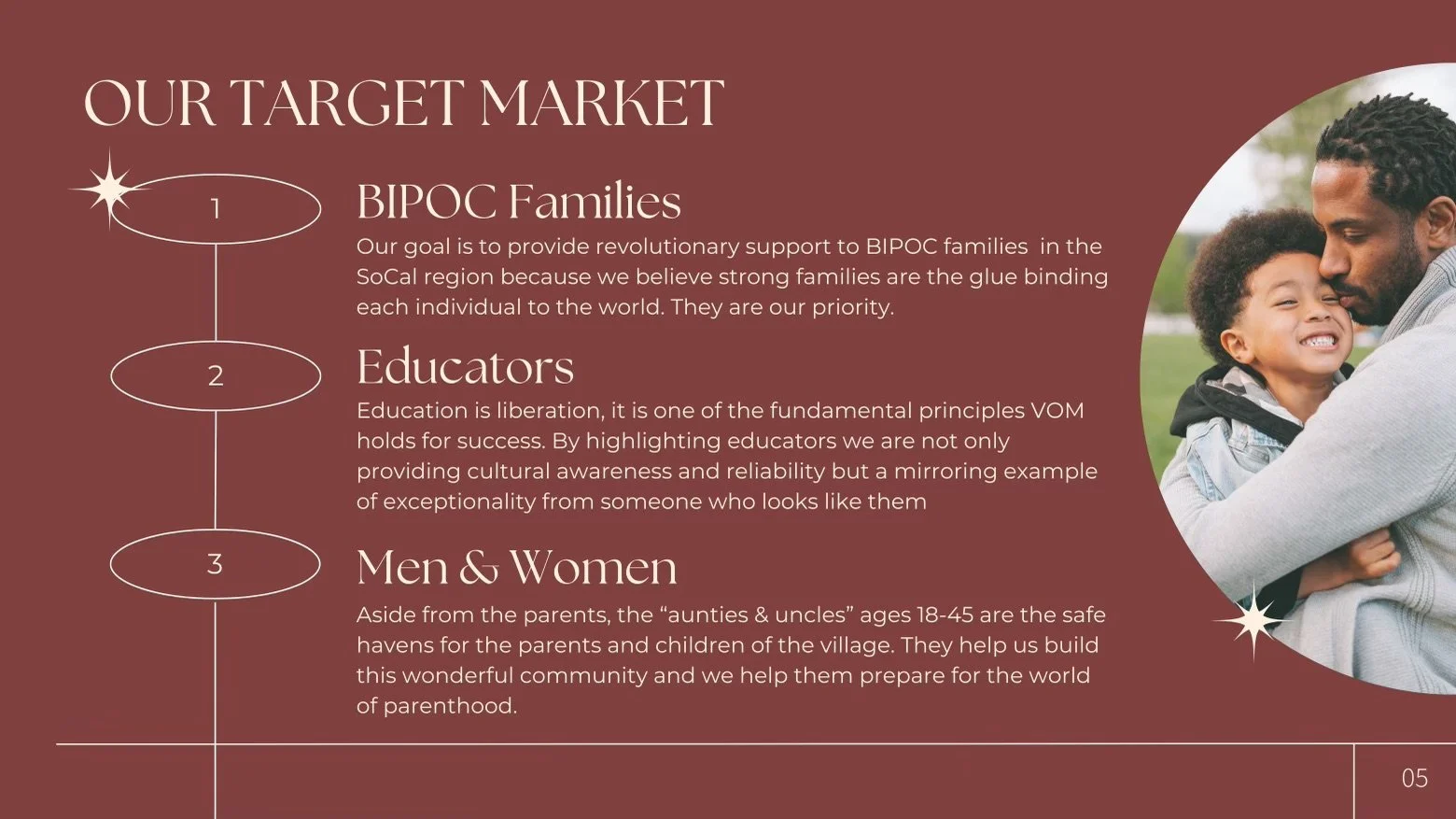 OUR TARGET MARKET

1

BIPOC Families

Our goal is to provide revolutionary support to BIPOC families in the SoCal region because we believe strong families are the glue binding each individual to the world. They are our priority.

2

Educators

Education is liberation, it is one of the fundamental principles VOM holds for success. By highlighting educators we are not only providing cultural awareness and reliability but a mirroring example of exceptionality from someone who looks like them

3

Men & Women

Aside from the parents, the “aunties & uncles” ages 18-45 are the safe havens for the parents and children of the village. They help us build this wonderful community and we help them prepare for the world of parenthood.

05